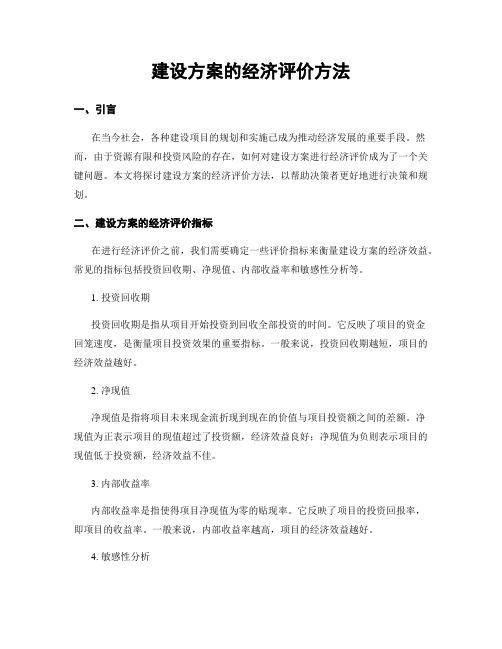 建设方案的经济评价方法

一、引言

在当今社会，各种建设项目的规划和实施已成为推动经济发展的重要手段。然而，由于资源有限和投资风险的存在，如何对建设方案进行经济评价成为了一个关键问题。本文将探讨建设方案的经济评价方法，以帮助决策者更好地进行决策和规划。

二、建设方案的经济评价指标

在进行经济评价之前，我们需要确定一些评价指标来衡量建设方案的经济效益。常见的指标包括投资回收期、净现值、内部收益率和敏感性分析等。

1. 投资回收期

投资回收期是指从项目开始投资到回收全部投资的时间。它反映了项目的资金回笼速度，是衡量项目投资效果的重要指标。一般来说，投资回收期越短，项目的经济效益越好。

2. 净现值

净现值是指将项目未来现金流折现到现在的价值与项目投资额之间的差额。净现值为正表示项目的现值超过了投资额，经济效益良好；净现值为负则表示项目的现值低于投资额，经济效益不佳。

3. 内部收益率

内部收益率是指使得项目净现值为零的贴现率。它反映了项目的投资回报率，即项目的收益率。一般来说，内部收益率越高，项目的经济效益越好。

4. 敏感性分析